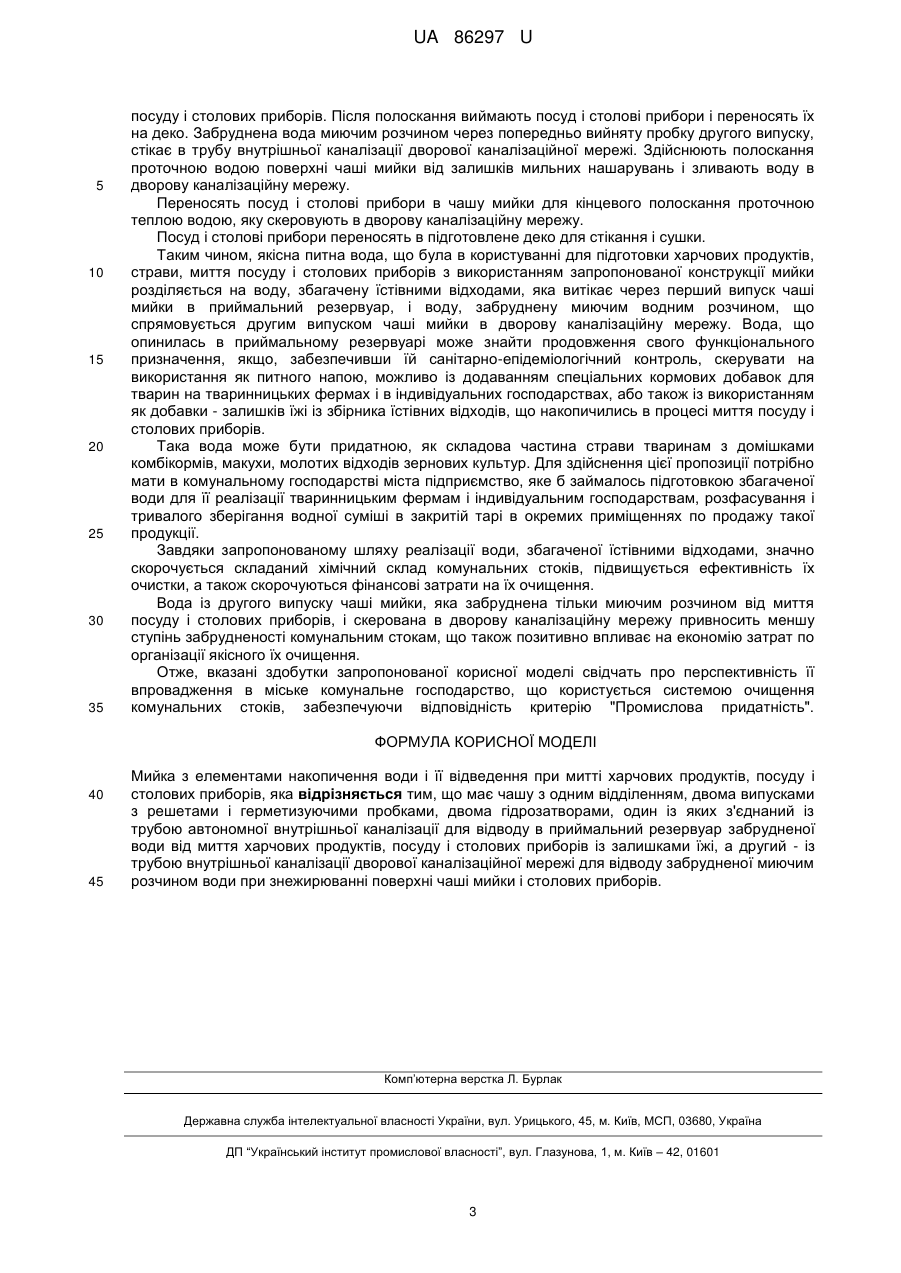 UA 86297 U

посуду і столових приборів. Після полоскання виймають посуд і столові прибори і переносять їх на деко. Забруднена вода миючим розчином через попередньо вийняту пробку другого випуску, стікає в трубу внутрішньої каналізації дворової каналізаційної мережі. Здійснюють полоскання проточною водою поверхні чаші мийки від залишків мильних нашарувань і зливають воду в
5 дворову каналізаційну мережу.

Переносять посуд і столові прибори в чашу мийки для кінцевого полоскання проточною теплою водою, яку скеровують в дворову каналізаційну мережу.

Посуд і столові прибори переносять в підготовлене деко для стікання і сушки.

Таким чином, якісна питна вода, що була в користуванні для підготовки харчових продуктів,
10 страви, миття посуду і столових приборів з використанням запропонованої конструкції мийки розділяється на воду, збагачену їстівними відходами, яка витікає через перший випуск чаші мийки в приймальний резервуар, і воду, забруднену миючим водним розчином, що спрямовується другим випуском чаші мийки в дворову каналізаційну мережу. Вода, що опинилась в приймальному резервуарі може знайти продовження свого функціонального
15 призначення, якщо, забезпечивши їй санітарно-епідеміологічний контроль, скерувати на використання як питного напою, можливо із додаванням спеціальних кормових добавок для тварин на тваринницьких фермах і в індивідуальних господарствах, або також із використанням як добавки - залишків їжі із збірника їстівних відходів, що накопичились в процесі миття посуду і столових приборів.
20 Така вода може бути придатною, як складова частина страви тваринам з домішками комбікормів, макухи, молотих відходів зернових культур. Для здійснення цієї пропозиції потрібно мати в комунальному господарстві міста підприємство, яке б займалось підготовкою збагаченої води для її реалізації тваринницьким фермам і індивідуальним господарствам, розфасування і тривалого зберігання водної суміші в закритій тарі в окремих приміщеннях по продажу такої
25 продукції.

Завдяки запропонованому шляху реалізації води, збагаченої їстівними відходами, значно скорочується складаний хімічний склад комунальних стоків, підвищується ефективність їх очистки, а також скорочуються фінансові затрати на їх очищення.

Вода із другого випуску чаші мийки, яка забруднена тільки миючим розчином від миття
30 посуду і столових приборів, і скерована в дворову каналізаційну мережу привносить меншу ступінь забрудненості комунальним стокам, що також позитивно впливає на економію затрат по організації якісного їх очищення.

Отже, вказані здобутки запропонованої корисної моделі свідчать про перспективність її впровадження в міське комунальне господарство, що користується системою очищення
35 комунальних стоків, забезпечуючи відповідність критерію "Промислова придатність".

ФОРМУЛА КОРИСНОЇ МОДЕЛІ

Мийка з елементами накопичення води і її відведення при митті харчових продуктів, посуду і
40 столових приборів, яка **відрізняється** тим, що має чашу з одним відділенням, двома випусками з решетами і герметизуючими пробками, двома гідрозатворами, один із яких з'єднаний із трубою автономної внутрішньої каналізації для відводу в приймальний резервуар забрудненої води від миття харчових продуктів, посуду і столових приборів із залишками їжі, а другий - із трубою внутрішньої каналізації дворової каналізаційної мережі для відводу забрудненої миючим
45 розчином води при знежирюванні поверхні чаші мийки і столових приборів.

Комп'ютерна верстка Л. Бурлак

Державна служба інтелектуальної власності України, вул. Урицького, 45, м. Київ, МСП, 03680, Україна

ДП "Український інститут промислової власності", вул. Глазунова, 1, м. Київ – 42, 01601

3